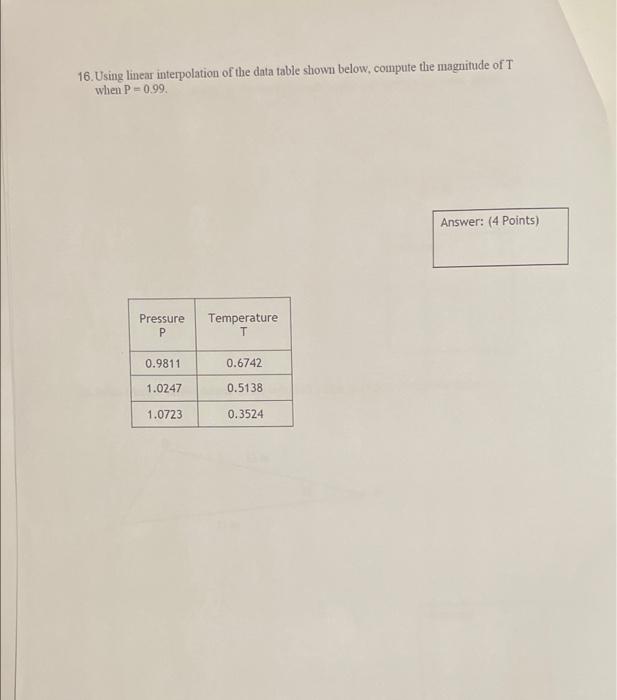 16. Using linear interpolation of the data table shown below, compute the magnitude of T when P = 0.99.

Answer: (4 Points)

| Pressure P | Temperature T |
|---|---|
| 0.9811 | 0.6742 |
| 1.0247 | 0.5138 |
| 1.0723 | 0.3524 |